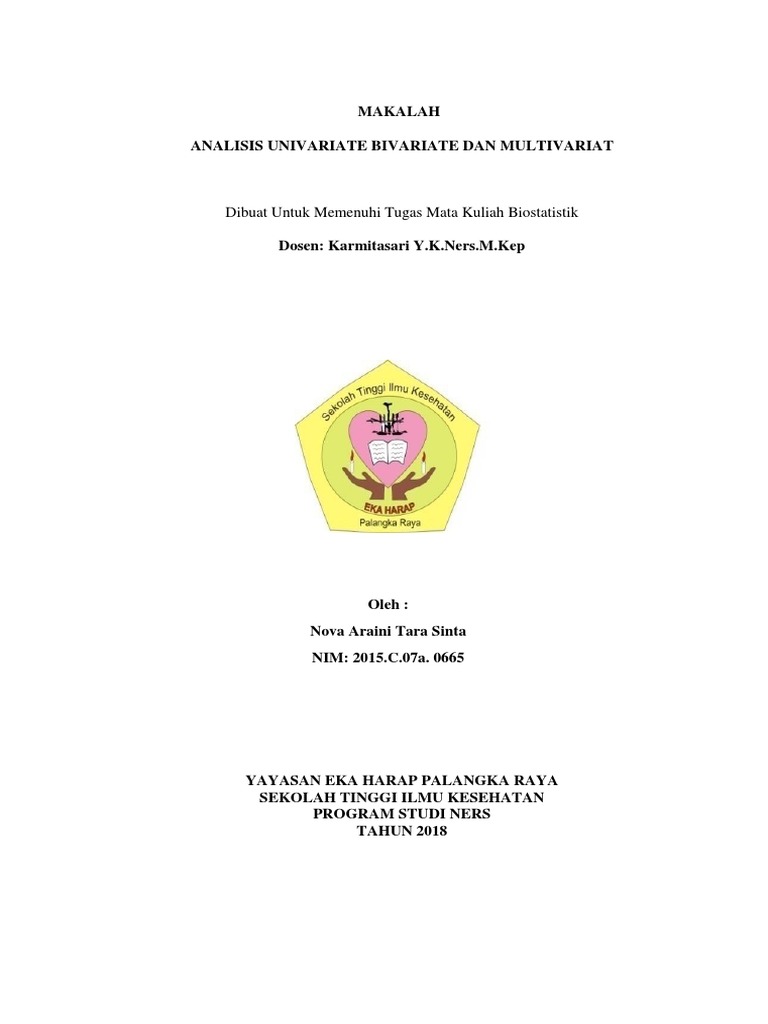 MAKALAH

ANALISIS UNIVARIATE BIVARIATE DAN MULTIVARIAT

Dibuat Untuk Memenuhi Tugas Mata Kuliah Biostatistik

Dosen: Karmitasari Y.K.Ners.M.Kep

Sekolah Tinggi Ilmu Kesehatan

EKA HARAP

Palangka Raya

Oleh :

Nova Araini Tara Sinta

NIM: 2015.C.07a. 0665

YAYASAN EKA HARAP PALANGKA RAYA
SEKOLAH TINGGI ILMU KESEHATAN
PROGRAM STUDI NERS
TAHUN 2018